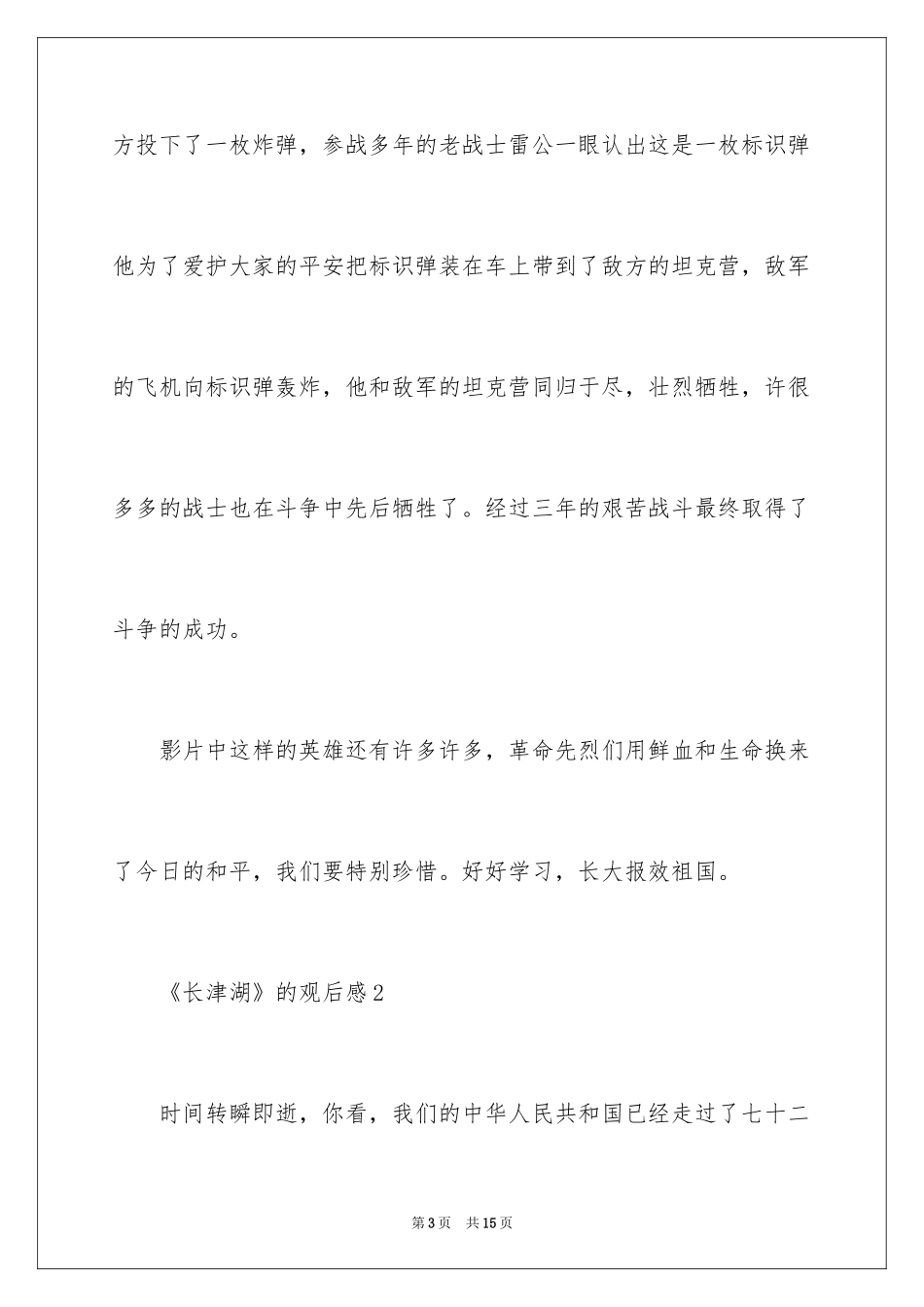 方投下了一枚炸弹，参战多年的老战士雷公一眼认出这是一枚标识弹他为了爱护大家的平安把标识弹装在车上带到了敌方的坦克营，敌军的飞机向标识弹轰炸，他和敌军的坦克营同归于尽，壮烈牺牲，许很多多的战士也在斗争中先后牺牲了。经过三年的艰苦战斗最终取得了斗争的成功。

影片中这样的英雄还有许多许多，革命先烈们用鲜血和生命换来了今日的和平，我们要特别珍惜。好好学习，长大报效祖国。

《长津湖》的观后感2

时间转瞬即逝，你看，我们的中华人民共和国已经走过了七十二

第3页 共15页